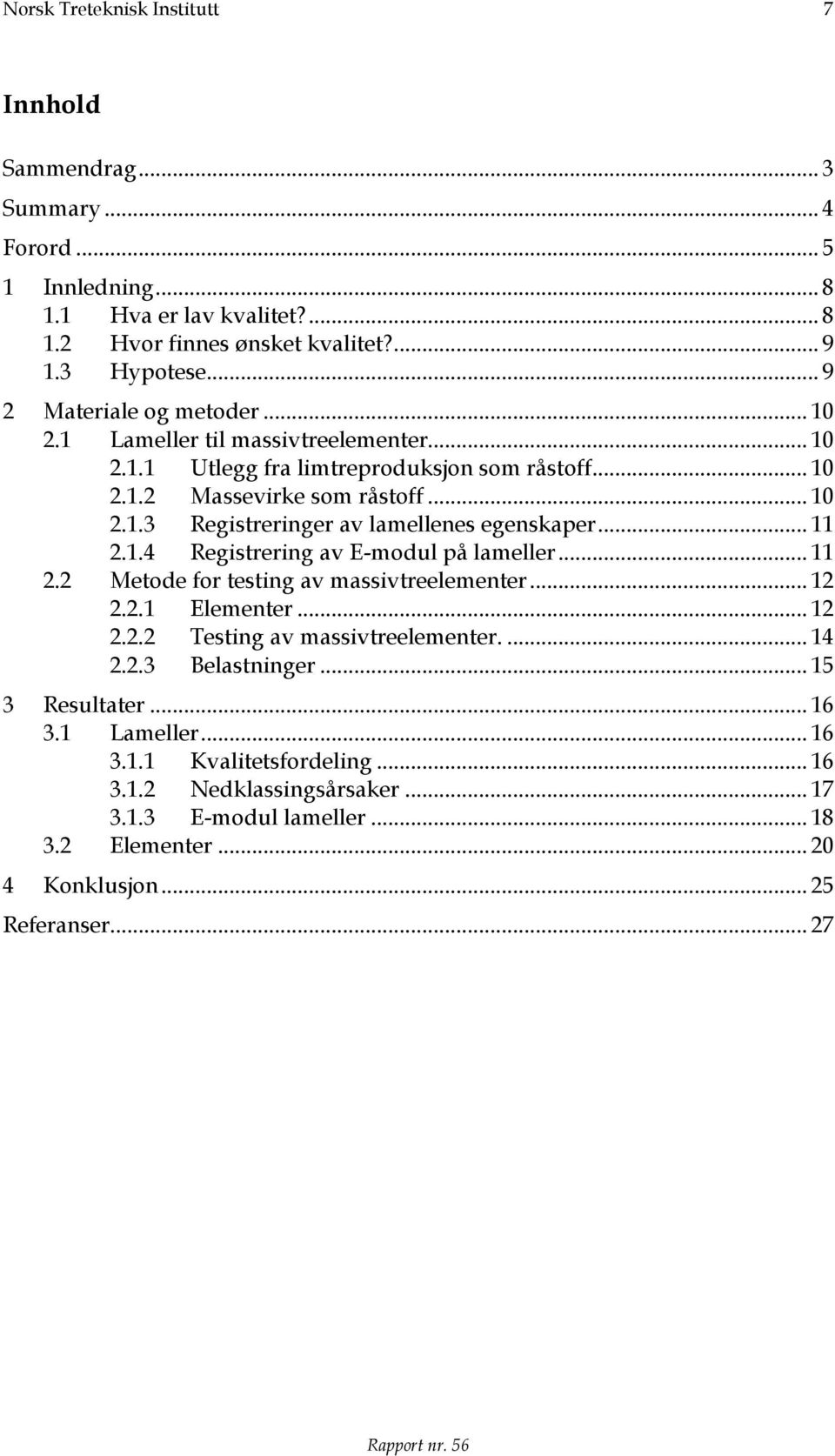 Norsk Treteknisk Institutt 7

Innhold

Sammendrag ... 3
Summary ... 4
Forord ... 5
1 Innledning ... 8
1.1 Hva er lav kvalitet? ... 8
1.2 Hvor finnes ønsket kvalitet? ... 9
1.3 Hypotese ... 9
2 Materiale og metoder ... 10
2.1 Lameller til massivtreelementer ... 10
2.1.1 Utlegg fra limtreproduksjon som råstoff ... 10
2.1.2 Massevirke som råstoff ... 10
2.1.3 Registreringer av lamellenes egenskaper ... 11
2.1.4 Registrering av E-modul på lameller ... 11
2.2 Metode for testing av massivtreelementer ... 12
2.2.1 Elementer ... 12
2.2.2 Testing av massivtreelementer. ... 14
2.2.3 Belastninger ... 15
3 Resultater ... 16
3.1 Lameller ... 16
3.1.1 Kvalitetsfordeling ... 16
3.1.2 Nedklassingsårsaker ... 17
3.1.3 E-modul lameller ... 18
3.2 Elementer ... 20
4 Konklusjon ... 25
Referanser ... 27

Rapport nr. 56